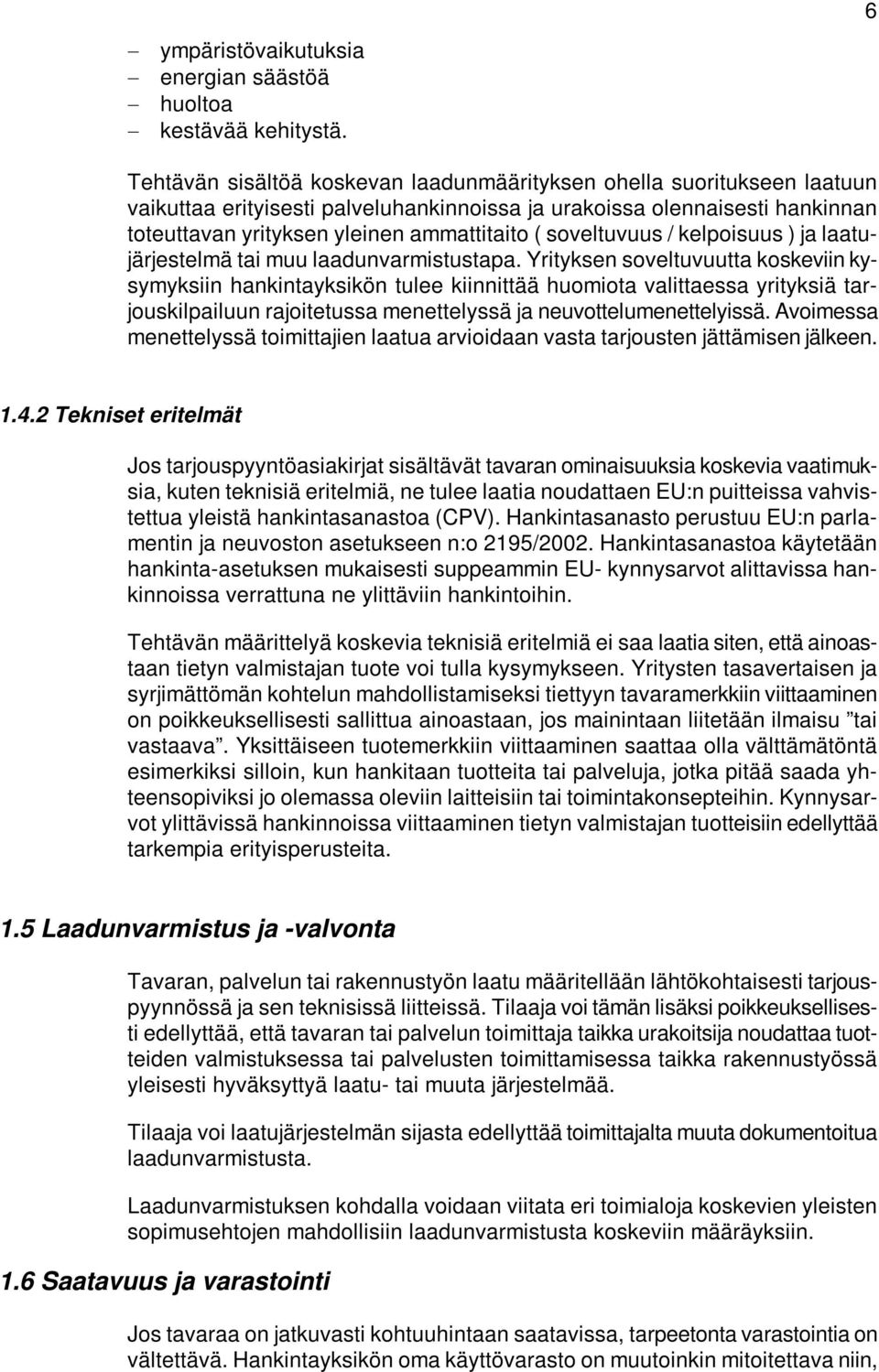 6

– ympäristövaikutuksia
– energian säästöä
– huoltoa
– kestävää kehitystä.

Tehtävän sisältöä koskevan laadunmäärityksen ohella suoritukseen laatuun vaikuttaa erityisesti palveluhankinnoissa ja urakoissa olennaisesti hankinnan toteuttavan yrityksen yleinen ammattitaito ( soveltuvuus / kelpoisuus ) ja laatujärjestelmä tai muu laadunvarmistustapa. Yrityksen soveltuvuutta koskeviin kysymyksiin hankintayksikön tulee kiinnittää huomiota valittaessa yrityksiä tarjouskilpailuun rajoitetussa menettelyssä ja neuvottelumenettelyissä. Avoimessa menettelyssä toimittajien laatua arvioidaan vasta tarjousten jättämisen jälkeen.

1.4.2 Tekniset eritelmät

Jos tarjouspyyntöasiakirjat sisältävät tavaran ominaisuuksia koskevia vaatimuksia, kuten teknisiä eritelmiä, ne tulee laatia noudattaen EU:n puitteissa vahvistettua yleistä hankintasanastoa (CPV). Hankintasanasto perustuu EU:n parlamentin ja neuvoston asetukseen n:o 2195/2002. Hankintasanastoa käytetään hankinta-asetuksen mukaisesti suppeammin EU- kynnysarvot alittavissa hankinnoissa verrattuna ne ylittäviin hankintoihin.

Tehtävän määrittelyä koskevia teknisiä eritelmiä ei saa laatia siten, että ainoastaan tietyn valmistajan tuote voi tulla kysymykseen. Yritysten tasavertaisen ja syrjimättömän kohtelun mahdollistamiseksi tiettyyn tavaramerkkiin viittaaminen on poikkeuksellisesti sallittua ainoastaan, jos mainintaan liitetään ilmaisu ”tai vastaava”. Yksittäiseen tuotemerkkiin viittaaminen saattaa olla välttämätöntä esimerkiksi silloin, kun hankitaan tuotteita tai palveluja, jotka pitää saada yhteensopiviksi jo olemassa oleviin laitteisiin tai toimintakonsepteihin. Kynnysarvot ylittävissä hankinnoissa viittaaminen tietyn valmistajan tuotteisiin edellyttää tarkempia erityisperusteita.

1.5 Laadunvarmistus ja -valvonta

Tavaran, palvelun tai rakennustyön laatu määritellään lähtökohtaisesti tarjouspyynnössä ja sen teknisissä liitteissä. Tilaaja voi tämän lisäksi poikkeuksellisesti edellyttää, että tavaran tai palvelun toimittaja taikka urakoitsija noudattaa tuotteiden valmistuksessa tai palvelusten toimittamisessa taikka rakennustyössä yleisesti hyväksyttyä laatu- tai muuta järjestelmää.

Tilaaja voi laatujärjestelmän sijasta edellyttää toimittajalta muuta dokumentoitua laadunvarmistusta.

Laadunvarmistuksen kohdalla voidaan viitata eri toimialoja koskevien yleisten sopimusehtojen mahdollisiin laadunvarmistusta koskeviin määräyksiin.

1.6 Saatavuus ja varastointi

Jos tavaraa on jatkuvasti kohtuuhintaan saatavissa, tarpeetonta varastointia on vältettävä. Hankintayksikön oma käyttövarasto on muutoinkin mitoitettava niin,